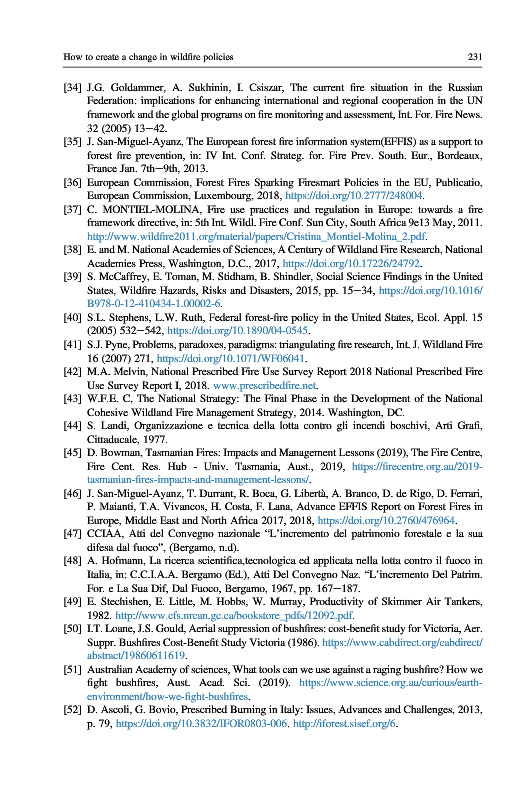 How to create a change in wildfire policies 231

[34] J.G. Goldammer, A. Sukhinin, I. Csiszar, The current fire situation in the Russian Federation: implications for enhancing international and regional cooperation in the UN framework and the global programs on fire monitoring and assessment, Int. For. Fire News. 32 (2005) 13—42.

[35] J. San-Miguel-Ayanz, The European forest fire information system(EFFIS) as a support to forest fire prevention, in: IV Int. Conf. Strateg. for. Fire Prev. South. Eur., Bordeaux, France Jan. 7th—9th, 2013.

[36] European Commission, Forest Fires Sparking Firesmart Policies in the EU, Publicatio, European Commission, Luxembourg, 2018, https://doi.org/10.2777/248004.

[37] C. MONTIEL-MOLINA, Fire use practices and regulation in Europe: towards a fire framework directive, in: 5th Int. Wildl. Fire Conf. Sun City, South Africa 9e13 May, 2011. http://www.wildfire2011.org/material/papers/Cristina_Montiel-Molina_2.pdf.

[38] E. and M. National Academies of Sciences, A Century of Wildland Fire Research, National Academies Press, Washington, D.C., 2017, https://doi.org/10.17226/24792.

[39] S. McCaffrey, E. Toman, M. Stidham, B. Shindler, Social Science Findings in the United States, Wildfire Hazards, Risks and Disasters, 2015, pp. 15—34, https://doi.org/10.1016/B978-0-12-410434-1.00002-6.

[40] S.L. Stephens, L.W. Ruth, Federal forest-fire policy in the United States, Ecol. Appl. 15 (2005) 532—542, https://doi.org/10.1890/04-0545.

[41] S.J. Pyne, Problems, paradoxes, paradigms: triangulating fire research, Int. J. Wildland Fire 16 (2007) 271, https://doi.org/10.1071/WF06041.

[42] M.A. Melvin, National Prescribed Fire Use Survey Report 2018 National Prescribed Fire Use Survey Report I, 2018. www.prescribedfire.net.

[43] W.F.E. C, The National Strategy: The Final Phase in the Development of the National Cohesive Wildland Fire Management Strategy, 2014. Washington, DC.

[44] S. Landi, Organizzazione e tecnica della lotta contro gli incendi boschivi, Arti Grafi, Cittaducale, 1977.

[45] D. Bowman, Tasmanian Fires: Impacts and Management Lessons (2019), The Fire Centre, Fire Cent. Res. Hub - Univ. Tasmania, Aust., 2019, https://firecentre.org.au/2019-tasmanian-fires-impacts-and-management-lessons/.

[46] J. San-Miguel-Ayanz, T. Durrant, R. Boca, G. Libertà, A. Branco, D. de Rigo, D. Ferrari, P. Maianti, T.A. Vivancos, H. Costa, F. Lana, Advance EFFIS Report on Forest Fires in Europe, Middle East and North Africa 2017, 2018, https://doi.org/10.2760/476964.

[47] CCIAA, Atti del Convegno nazionale "L'incremento del patrimonio forestale e la sua difesa dal fuoco", (Bergamo, n.d).

[48] A. Hofmann, La ricerca scientifica,tecnologica ed applicata nella lotta contro il fuoco in Italia, in: C.C.I.A.A. Bergamo (Ed.), Atti Del Convegno Naz. "L'incremento Del Patrim. For. e La Sua Dif, Dal Fuoco, Bergamo, 1967, pp. 167—187.

[49] E. Stechishen, E. Little, M. Hobbs, W. Murray, Productivity of Skimmer Air Tankers, 1982. http://www.cfs.nrcan.gc.ca/bookstore_pdfs/12092.pdf.

[50] I.T. Loane, J.S. Gould, Aerial suppression of bushfires: cost-benefit study for Victoria, Aer. Suppr. Bushfires Cost-Benefit Study Victoria (1986). https://www.cabdirect.org/cabdirect/abstract/19860611619.

[51] Australian Academy of sciences, What tools can we use against a raging bushfire? How we fight bushfires, Aust. Acad. Sci. (2019). https://www.science.org.au/curious/earth-environment/how-we-fight-bushfires.

[52] D. Ascoli, G. Bovio, Prescribed Burning in Italy: Issues, Advances and Challenges, 2013, p. 79, https://doi.org/10.3832/IFOR0803-006. http://iforest.sisef.org/6.